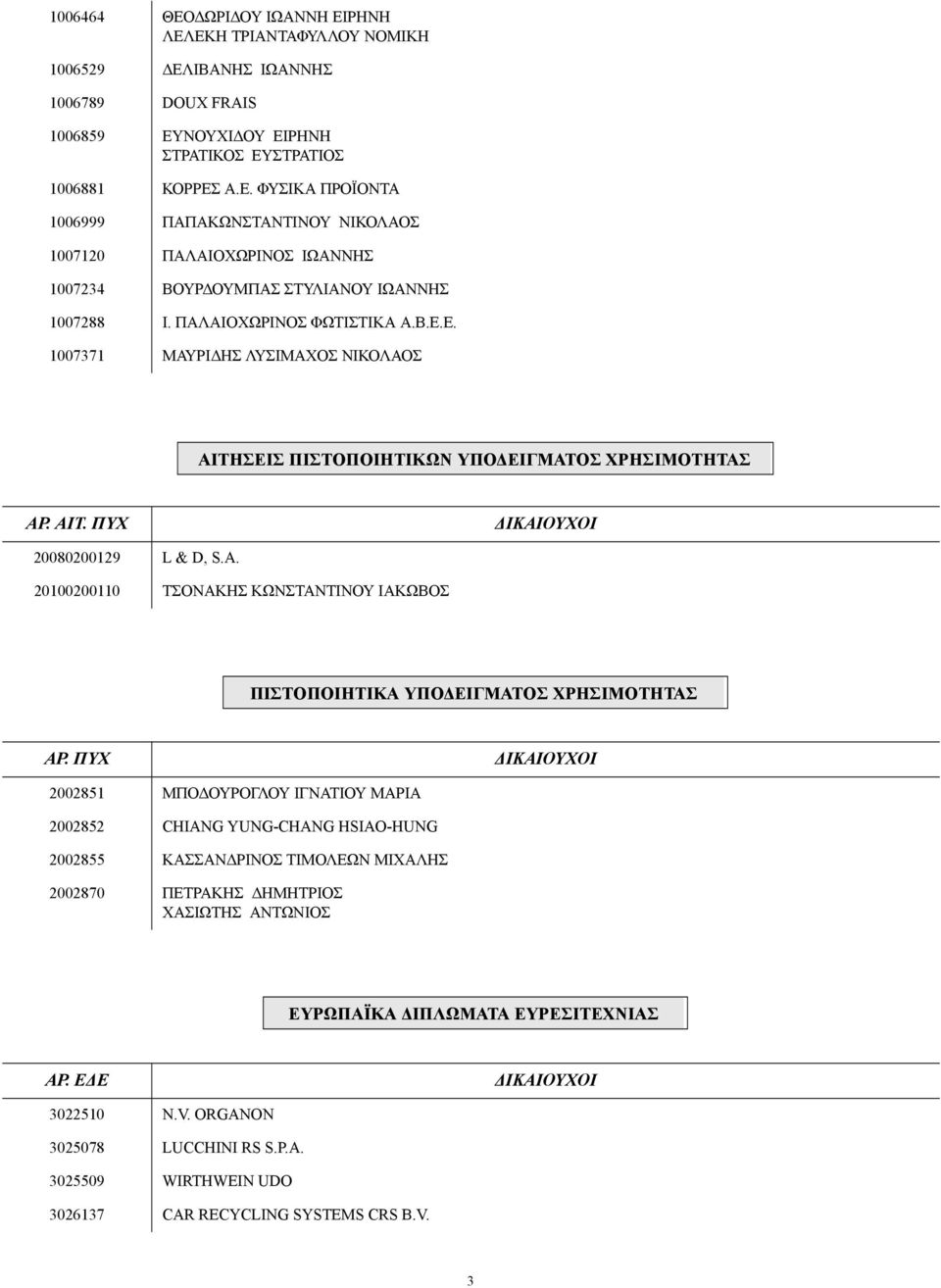 | | |
|---|---|
| 1006464 | ΘΕΟΔΩΡΙΔΟΥ ΙΩΑΝΝΗ ΕΙΡΗΝΗ ΛΕΛΕΚΗ ΤΡΙΑΝΤΑΦΥΛΛΟΥ ΝΟΜΙΚΗ |
| 1006529 | ΔΕΛΙΒΑΝΗΣ ΙΩΑΝΝΗΣ |
| 1006789 | DOUX FRAIS |
| 1006859 | ΕΥΝΟΥΧΙΔΟΥ ΕΙΡΗΝΗ ΣΤΡΑΤΙΚΟΣ ΕΥΣΤΡΑΤΙΟΣ |
| 1006881 | ΚΟΡΡΕΣ Α.Ε. ΦΥΣΙΚΑ ΠΡΟΪΟΝΤΑ |
| 1006999 | ΠΑΠΑΚΩΝΣΤΑΝΤΙΝΟΥ ΝΙΚΟΛΑΟΣ |
| 1007120 | ΠΑΛΑΙΟΧΩΡΙΝΟΣ ΙΩΑΝΝΗΣ |
| 1007234 | ΒΟΥΡΔΟΥΜΠΑΣ ΣΤΥΛΙΑΝΟΥ ΙΩΑΝΝΗΣ |
| 1007288 | Ι. ΠΑΛΑΙΟΧΩΡΙΝΟΣ ΦΩΤΙΣΤΙΚΑ Α.Β.Ε.Ε. |
| 1007371 | ΜΑΥΡΙΔΗΣ ΛΥΣΙΜΑΧΟΣ ΝΙΚΟΛΑΟΣ |

ΑΙΤΗΣΕΙΣ ΠΙΣΤΟΠΟΙΗΤΙΚΩΝ ΥΠΟΔΕΙΓΜΑΤΟΣ ΧΡΗΣΙΜΟΤΗΤΑΣ

| ΑΡ. ΑΙΤ. ΠΥΧ | ΔΙΚΑΙΟΥΧΟΙ |
|---|---|
| 20080200129 | L & D, S.A. |
| 20100200110 | ΤΣΟΝΑΚΗΣ ΚΩΝΣΤΑΝΤΙΝΟΥ ΙΑΚΩΒΟΣ |

ΠΙΣΤΟΠΟΙΗΤΙΚΑ ΥΠΟΔΕΙΓΜΑΤΟΣ ΧΡΗΣΙΜΟΤΗΤΑΣ

| ΑΡ. ΠΥΧ | ΔΙΚΑΙΟΥΧΟΙ |
|---|---|
| 2002851 | ΜΠΟΔΟΥΡΟΓΛΟΥ ΙΓΝΑΤΙΟΥ ΜΑΡΙΑ |
| 2002852 | CHIANG YUNG-CHANG HSIAO-HUNG |
| 2002855 | ΚΑΣΣΑΝΔΡΙΝΟΣ ΤΙΜΟΛΕΩΝ ΜΙΧΑΛΗΣ |
| 2002870 | ΠΕΤΡΑΚΗΣ ΔΗΜΗΤΡΙΟΣ ΧΑΣΙΩΤΗΣ ΑΝΤΩΝΙΟΣ |

ΕΥΡΩΠΑΪΚΑ ΔΙΠΛΩΜΑΤΑ ΕΥΡΕΣΙΤΕΧΝΙΑΣ

| ΑΡ. ΕΔΕ | ΔΙΚΑΙΟΥΧΟΙ |
|---|---|
| 3022510 | N.V. ORGANON |
| 3025078 | LUCCHINI RS S.P.A. |
| 3025509 | WIRTHWEIN UDO |
| 3026137 | CAR RECYCLING SYSTEMS CRS B.V. |

3